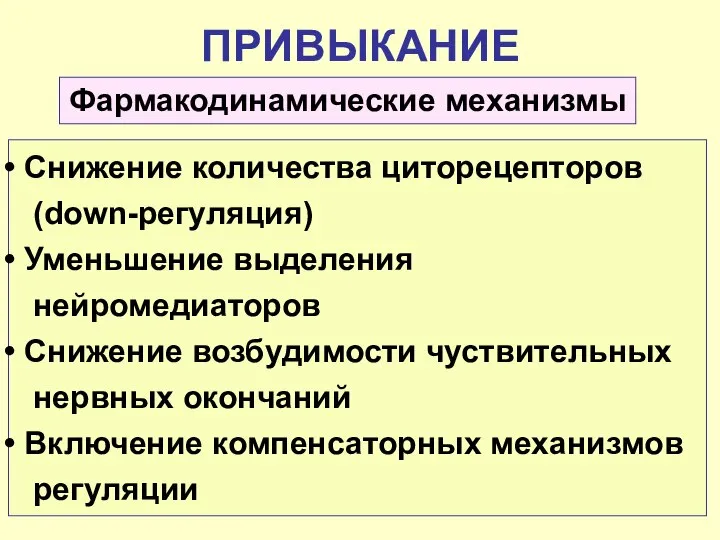 ПРИВЫКАНИЕ

Фармакодинамические механизмы

• Снижение количества циторецепторов (down-регуляция)
• Уменьшение выделения нейромедиаторов
• Снижение возбудимости чуствительных нервных окончаний
• Включение компенсаторных механизмов регуляции